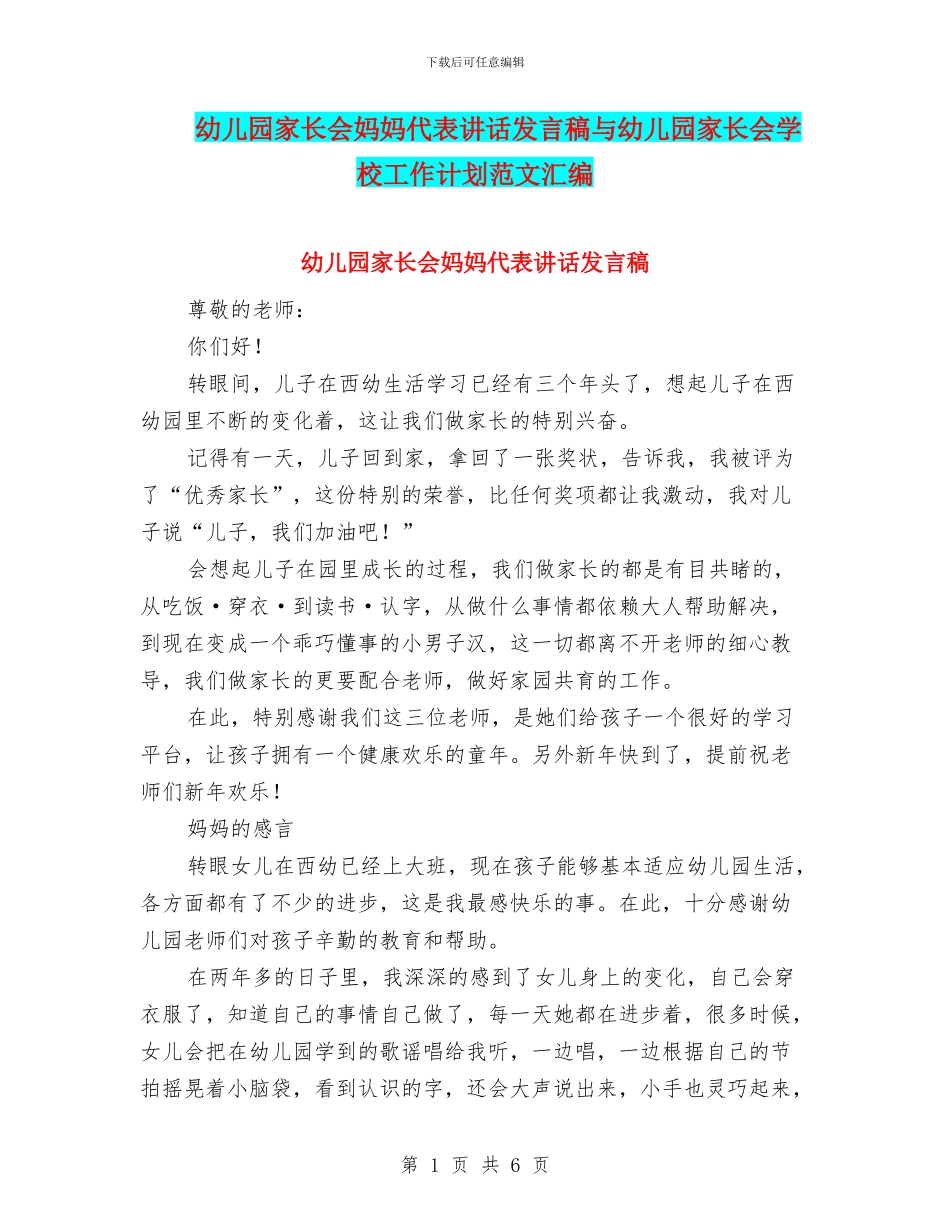 下载后可任意编辑

幼儿园家长会妈妈代表讲话发言稿与幼儿园家长会学校工作计划范文汇编

幼儿园家长会妈妈代表讲话发言稿

尊敬的老师：

你们好！

转眼间，儿子在西幼生活学习已经有三个年头了，想起儿子在西幼园里不断的变化着，这让我们做家长的特别兴奋。

记得有一天，儿子回到家，拿回了一张奖状，告诉我，我被评为了“优秀家长”，这份特别的荣誉，比任何奖项都让我激动，我对儿子说“儿子，我们加油吧！”

会想起儿子在园里成长的过程，我们做家长的都是有目共睹的，从吃饭·穿衣·到读书·认字，从做什么事情都依赖大人帮助解决，到现在变成一个乖巧懂事的小男子汉，这一切都离不开老师的细心教导，我们做家长的更要配合老师，做好家园共育的工作。

在此，特别感谢我们这三位老师，是她们给孩子一个很好的学习平台，让孩子拥有一个健康欢乐的童年。另外新年快到了，提前祝老师们新年欢乐！

妈妈的感言

转眼女儿在西幼已经上大班，现在孩子能够基本适应幼儿园生活，各方面都有了不少的进步，这是我最感快乐的事。在此，十分感谢幼儿园老师们对孩子辛勤的教育和帮助。

在两年多的日子里，我深深的感到了女儿身上的变化，自己会穿衣服了，知道自己的事情自己做了，每一天她都在进步着，很多时候，女儿会把在幼儿园学到的歌谣唱给我听，一边唱，一边根据自己的节拍摇晃着小脑袋，看到认识的字，还会大声说出来，小手也灵巧起来，

第 1 页 共 6 页